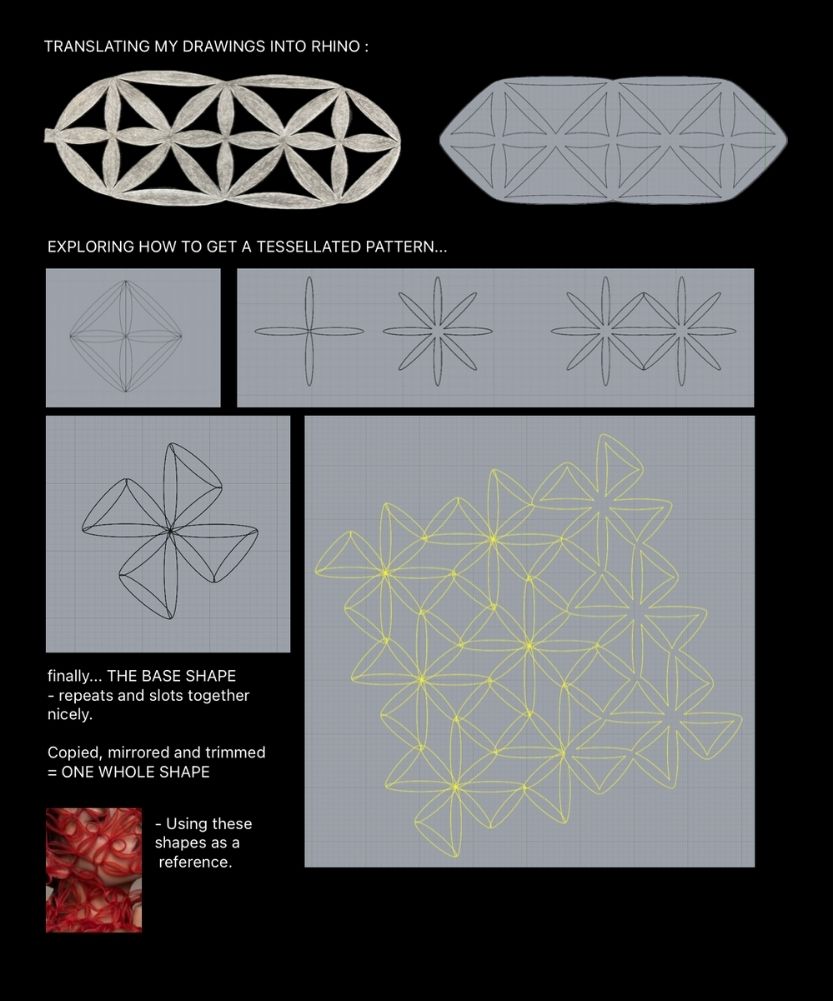 TRANSLATING MY DRAWINGS INTO RHINO :

EXPLORING HOW TO GET A TESSELLATED PATTERN...

finally... THE BASE SHAPE
- repeats and slots together nicely.

Copied, mirrored and trimmed = ONE WHOLE SHAPE

- Using these shapes as a reference.